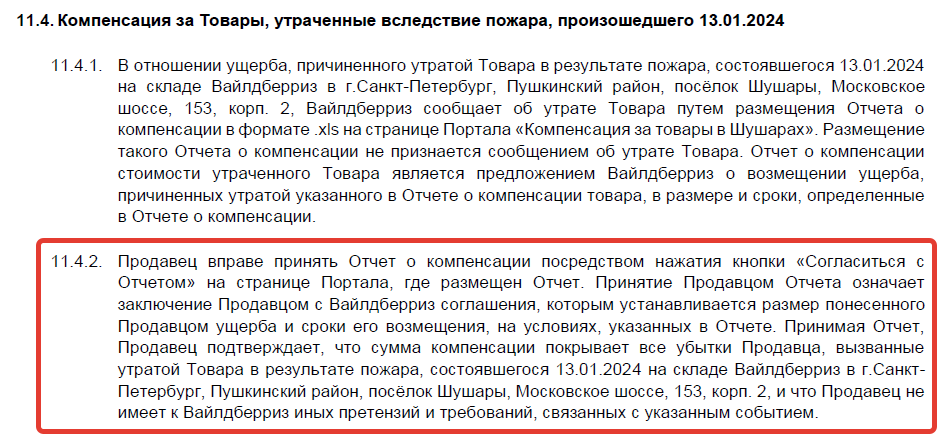 11.4. Компенсация за Товары, утраченные вследствие пожара, произошедшего 13.01.2024

11.4.1. В отношении ущерба, причиненного утратой Товара в результате пожара, состоявшегося 13.01.2024 на складе Вайлдберриз в г.Санкт-Петербург, Пушкинский район, посёлок Шушары, Московское шоссе, 153, корп. 2, Вайлдберриз сообщает об утрате Товара путем размещения Отчета о компенсации в формате .xls на странице Портала «Компенсация за товары в Шушарах». Размещение такого Отчета о компенсации не признается сообщением об утрате Товара. Отчет о компенсации стоимости утраченного Товара является предложением Вайлдберриз о возмещении ущерба, причиненных утратой указанного в Отчете о компенсации товара, в размере и сроки, определенные в Отчете о компенсации.

11.4.2. Продавец вправе принять Отчет о компенсации посредством нажатия кнопки «Согласиться с Отчетом» на странице Портала, где размещен Отчет. Принятие Продавцом Отчета означает заключение Продавцом с Вайлдберриз соглашения, которым устанавливается размер понесенного Продавцом ущерба и сроки его возмещения, на условиях, указанных в Отчете. Принимая Отчет, Продавец подтверждает, что сумма компенсации покрывает все убытки Продавца, вызванные утратой Товара в результате пожара, состоявшегося 13.01.2024 на складе Вайлдберриз в г.Санкт-Петербург, Пушкинский район, посёлок Шушары, Московское шоссе, 153, корп. 2, и что Продавец не имеет к Вайлдберриз иных претензий и требований, связанных с указанным событием.